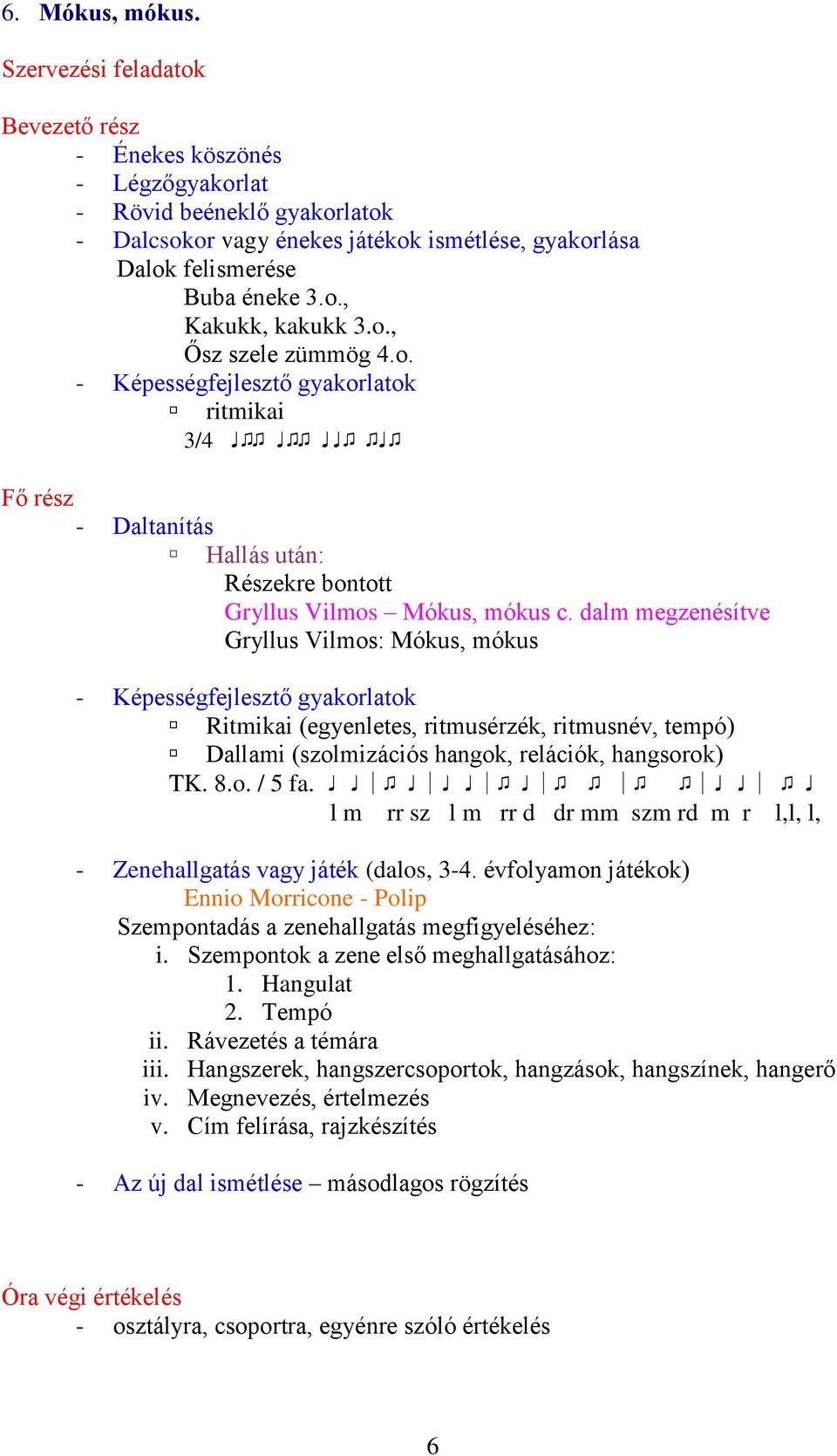 6. Mókus, mókus.

Szervezési feladatok

Bevezető rész
- Énekes köszönés
- Légzőgyakorlat
- Rövid beéneklő gyakorlatok
- Dalcsokor vagy énekes játékok ismétlése, gyakorlása
Dalok felismerése
Buba éneke 3.o.,
Kakukk, kakukk 3.o.,
Ősz szele zümmög 4.o.
- Képességfejlesztő gyakorlatok
▫ ritmikai
3/4 ♩♫♫ ♩♫♫ ♩♩♫ ♫♩♫

Fő rész
- Daltanítás
▫ Hallás után:
Részekre bontott
Gryllus Vilmos – Mókus, mókus c. dalm megzenésítve
Gryllus Vilmos: Mókus, mókus

- Képességfejlesztő gyakorlatok
▫ Ritmikai (egyenletes, ritmusérzék, ritmusnév, tempó)
▫ Dallami (szolmizációs hangok, relációk, hangsorok)
TK. 8.o. / 5 fa. ♩ ♩ | ♫ ♩ | ♩ ♩ | ♫ ♩ | ♫ ♫ | ♫ ♫ | ♩ ♩ | ♫ ♩
l m rr sz l m rr d dr mm szm rd m r l,l, l,

- Zenehallgatás vagy játék (dalos, 3-4. évfolyamon játékok)
Ennio Morricone - Polip
Szempontadás a zenehallgatás megfigyeléséhez:
i. Szempontok a zene első meghallgatásához:
1. Hangulat
2. Tempó
ii. Rávezetés a témára
iii. Hangszerek, hangszercsoportok, hangzások, hangszínek, hangerő
iv. Megnevezés, értelmezés
v. Cím felírása, rajzkészítés

- Az új dal ismétlése – másodlagos rögzítés

Óra végi értékelés
- osztályra, csoportra, egyénre szóló értékelés

6